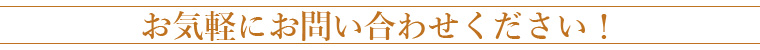 お気軽にお問い合わせください！